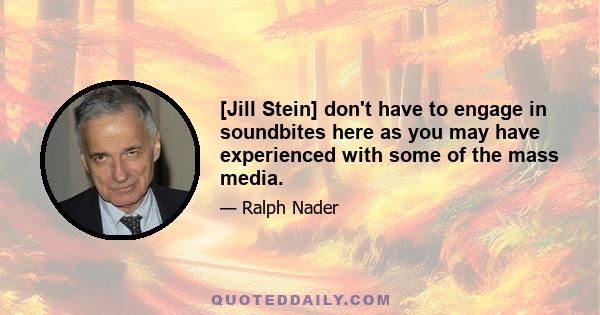 [Jill Stein] don't have to engage in soundbites here as you may have experienced with some of the mass media.

— Ralph Nader

QUOTEDDAILY.COM